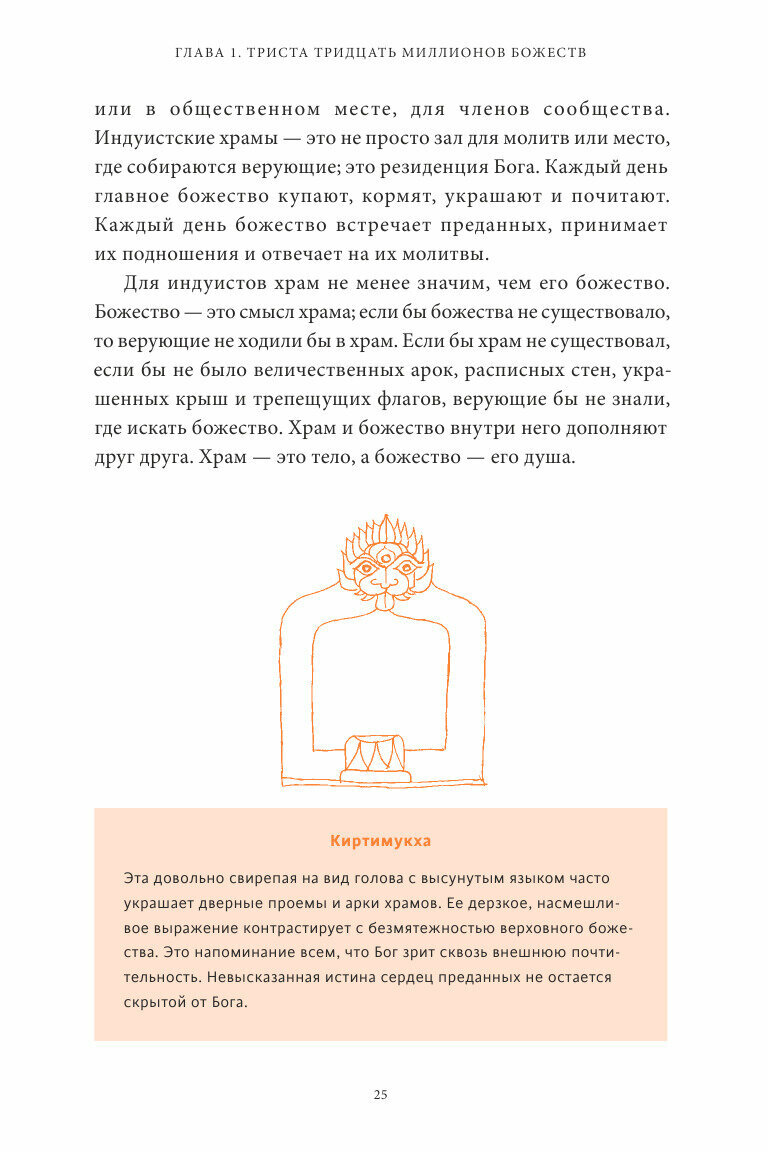 ГЛАВА 1. ТРИСТА ТРИДЦАТЬ МИЛЛИОНОВ БОЖЕСТВ

или в общественном месте, для членов сообщества. Индуистские храмы — это не просто зал для молитв или место, где собираются верующие; это резиденция Бога. Каждый день главное божество купают, кормят, украшают и почитают. Каждый день божество встречает преданных, принимает их подношения и отвечает на их молитвы.

Для индуистов храм не менее значим, чем его божество. Божество — это смысл храма; если бы божества не существовало, то верующие не ходили бы в храм. Если бы храм не существовал, если бы не было величественных арок, расписных стен, украшенных крыш и трепещущих флагов, верующие бы не знали, где искать божество. Храм и божество внутри него дополняют друг друга. Храм — это тело, а божество — его душа.

Киртимукха

Эта довольно свирепая на вид голова с высунутым языком часто украшает дверные проемы и арки храмов. Ее дерзкое, насмешливое выражение контрастирует с безмятежностью верховного божества. Это напоминание всем, что Бог зрит сквозь внешнюю почтительность. Невысказанная истина сердец преданных не остается скрытой от Бога.

25